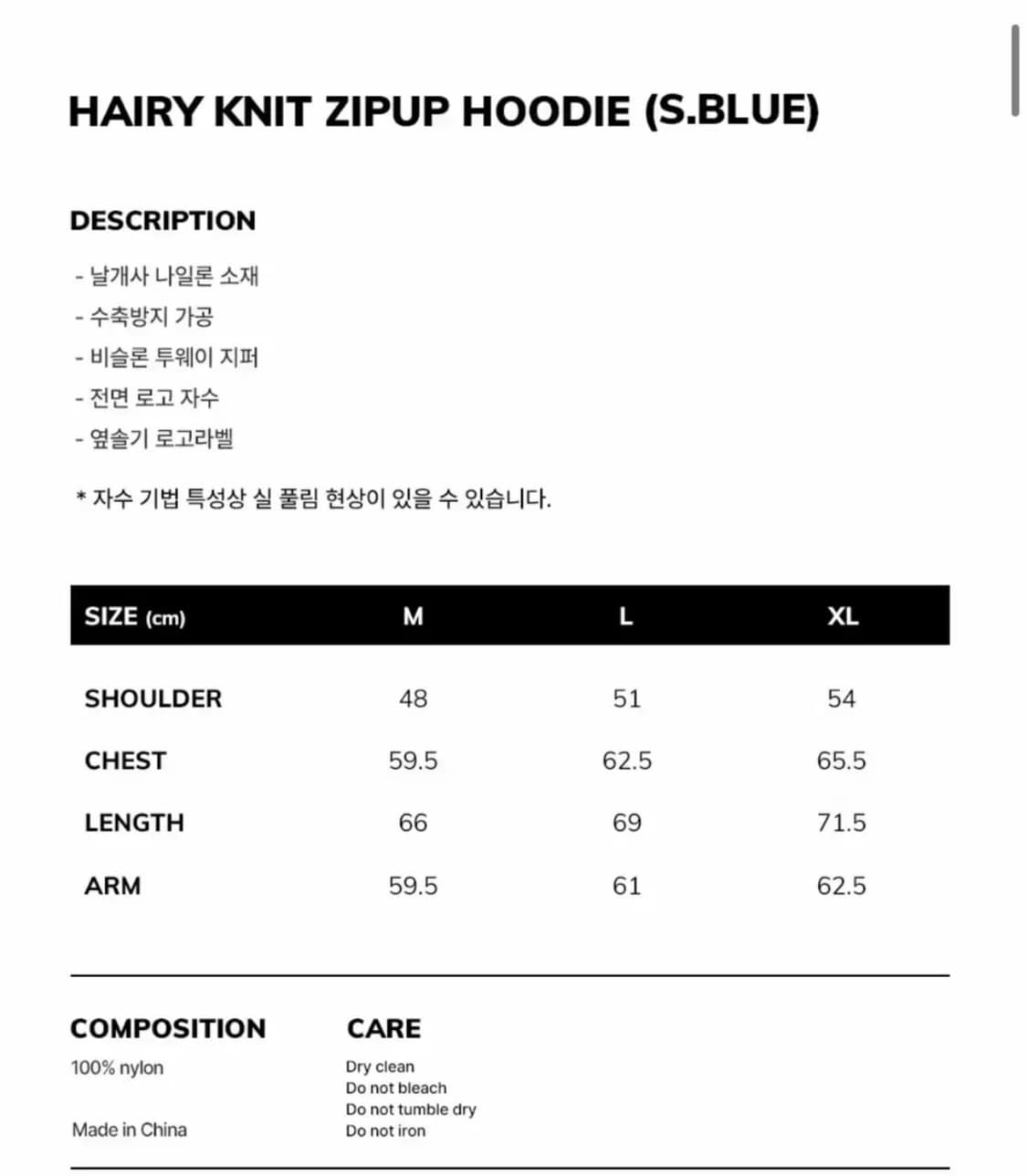 HAIRY KNIT ZIPUP HOODIE (S.BLUE)

DESCRIPTION

- 날개사 나일론 소재
- 수축방지 가공
- 비슬론 투웨이 지퍼
- 전면 로고 자수
- 옆솔기 로고라벨

* 자수 기법 특성상 실 풀림 현상이 있을 수 있습니다.

| SIZE (cm) | M | L | XL |
|---|---|---|---|
| SHOULDER | 48 | 51 | 54 |
| CHEST | 59.5 | 62.5 | 65.5 |
| LENGTH | 66 | 69 | 71.5 |
| ARM | 59.5 | 61 | 62.5 |

COMPOSITION
100% nylon

Made in China

CARE
Dry clean
Do not bleach
Do not tumble dry
Do not iron